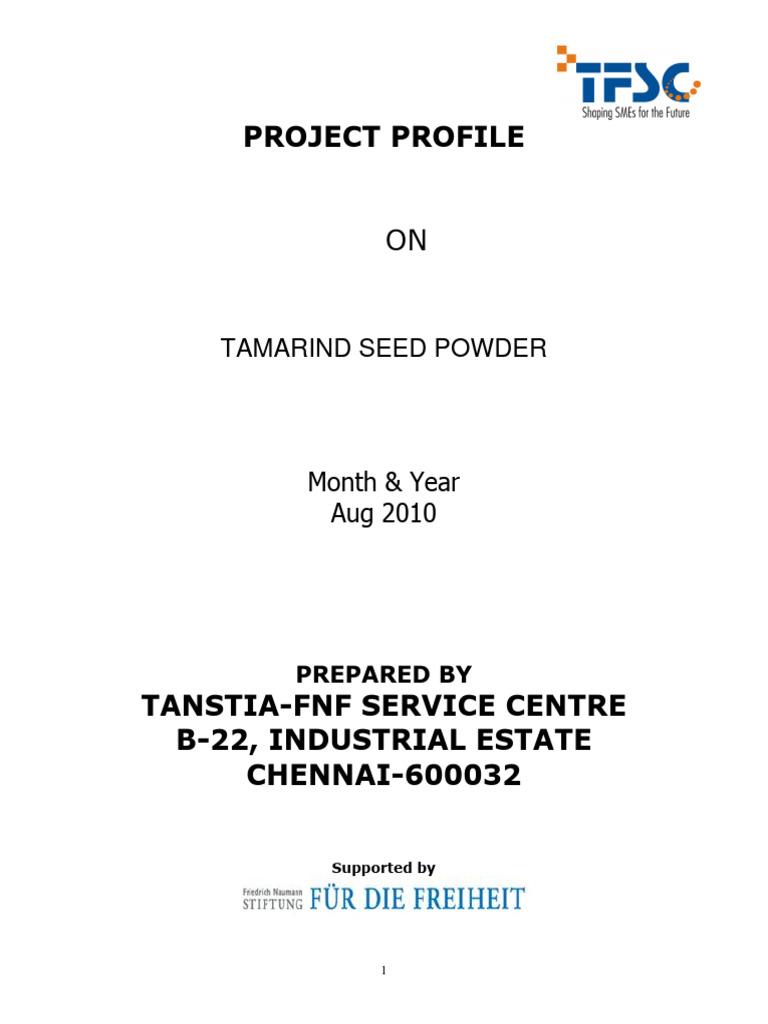 TFSC
Shaping SMEs for the Future

PROJECT PROFILE

ON

TAMARIND SEED POWDER

Month & Year
Aug 2010

PREPARED BY
TANSTIA-FNF SERVICE CENTRE
B-22, INDUSTRIAL ESTATE
CHENNAI-600032

Supported by
Friedrich Naumann STIFTUNG FÜR DIE FREIHEIT

1